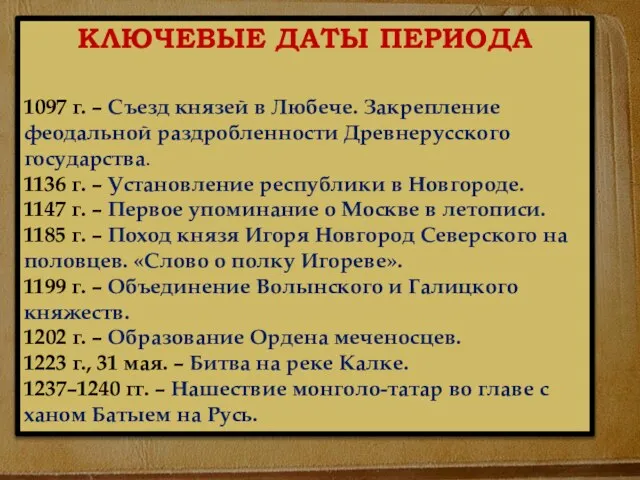 КЛЮЧЕВЫЕ ДАТЫ ПЕРИОДА

1097 г. – Съезд князей в Любече. Закрепление феодальной раздробленности Древнерусского государства.
1136 г. – Установление республики в Новгороде.
1147 г. – Первое упоминание о Москве в летописи.
1185 г. – Поход князя Игоря Новгород Северского на половцев. «Слово о полку Игореве».
1199 г. – Объединение Волынского и Галицкого княжеств.
1202 г. – Образование Ордена меченосцев.
1223 г., 31 мая. – Битва на реке Калке.
1237–1240 гг. – Нашествие монголо-татар во главе с ханом Батыем на Русь.